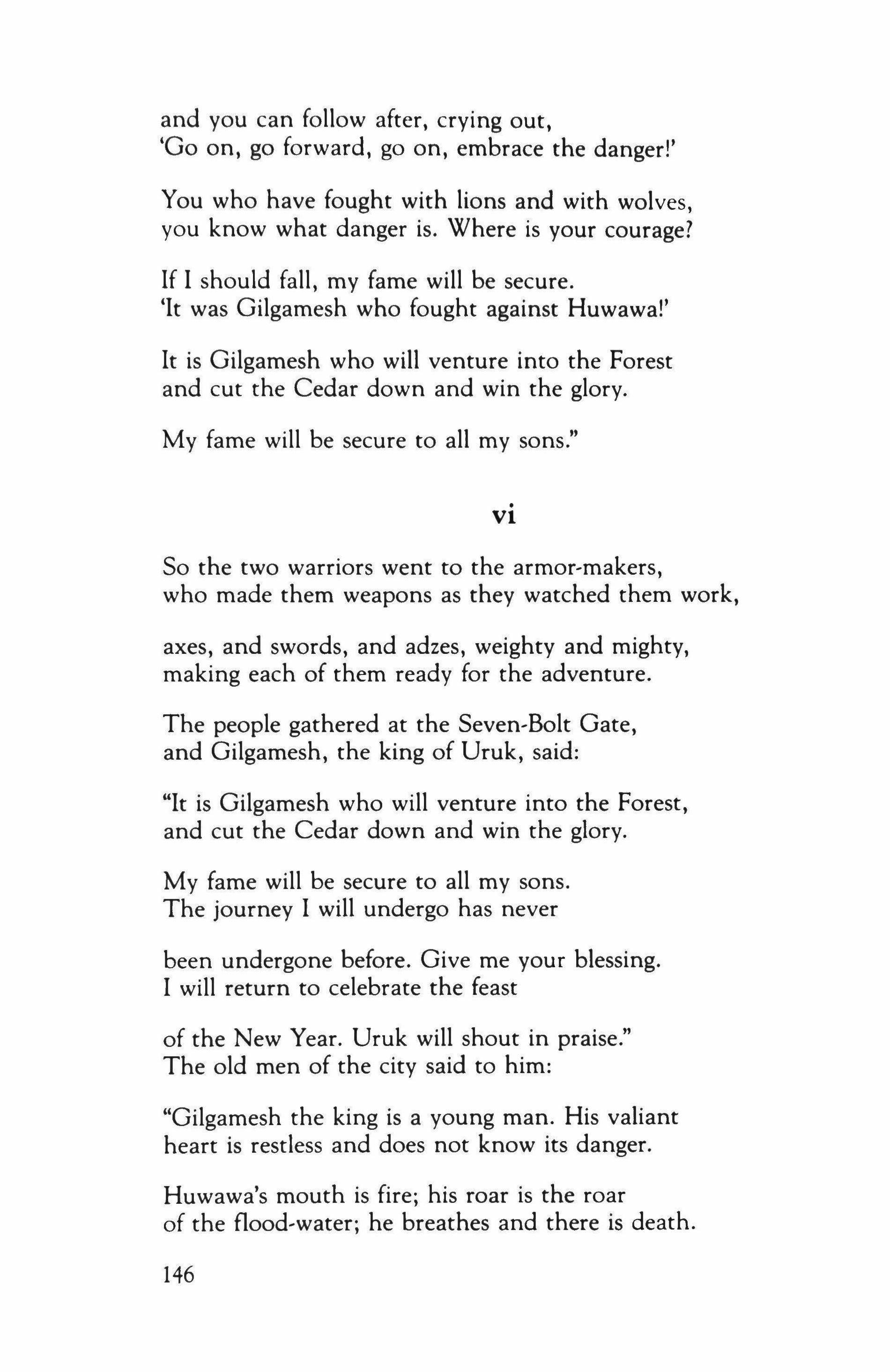 and you can follow after, crying out,
'Go on, go forward, go on, embrace the danger!'

You who have fought with lions and with wolves,
you know what danger is. Where is your courage?

If I should fall, my fame will be secure.
'It was Gilgamesh who fought against Huwawa!'

It is Gilgamesh who will venture into the Forest
and cut the Cedar down and win the glory.

My fame will be secure to all my sons."

vi

So the two warriors went to the armor-makers,
who made them weapons as they watched them work,

axes, and swords, and adzes, weighty and mighty,
making each of them ready for the adventure.

The people gathered at the Seven-Bolt Gate,
and Gilgamesh, the king of Uruk, said:

"It is Gilgamesh who will venture into the Forest,
and cut the Cedar down and win the glory.

My fame will be secure to all my sons.
The journey I will undergo has never

been undergone before. Give me your blessing.
I will return to celebrate the feast

of the New Year. Uruk will shout in praise."
The old men of the city said to him:

"Gilgamesh the king is a young man. His valiant
heart is restless and does not know its danger.

Huwawa's mouth is fire; his roar is the roar
of the flood-water; he breathes and there is death.

146